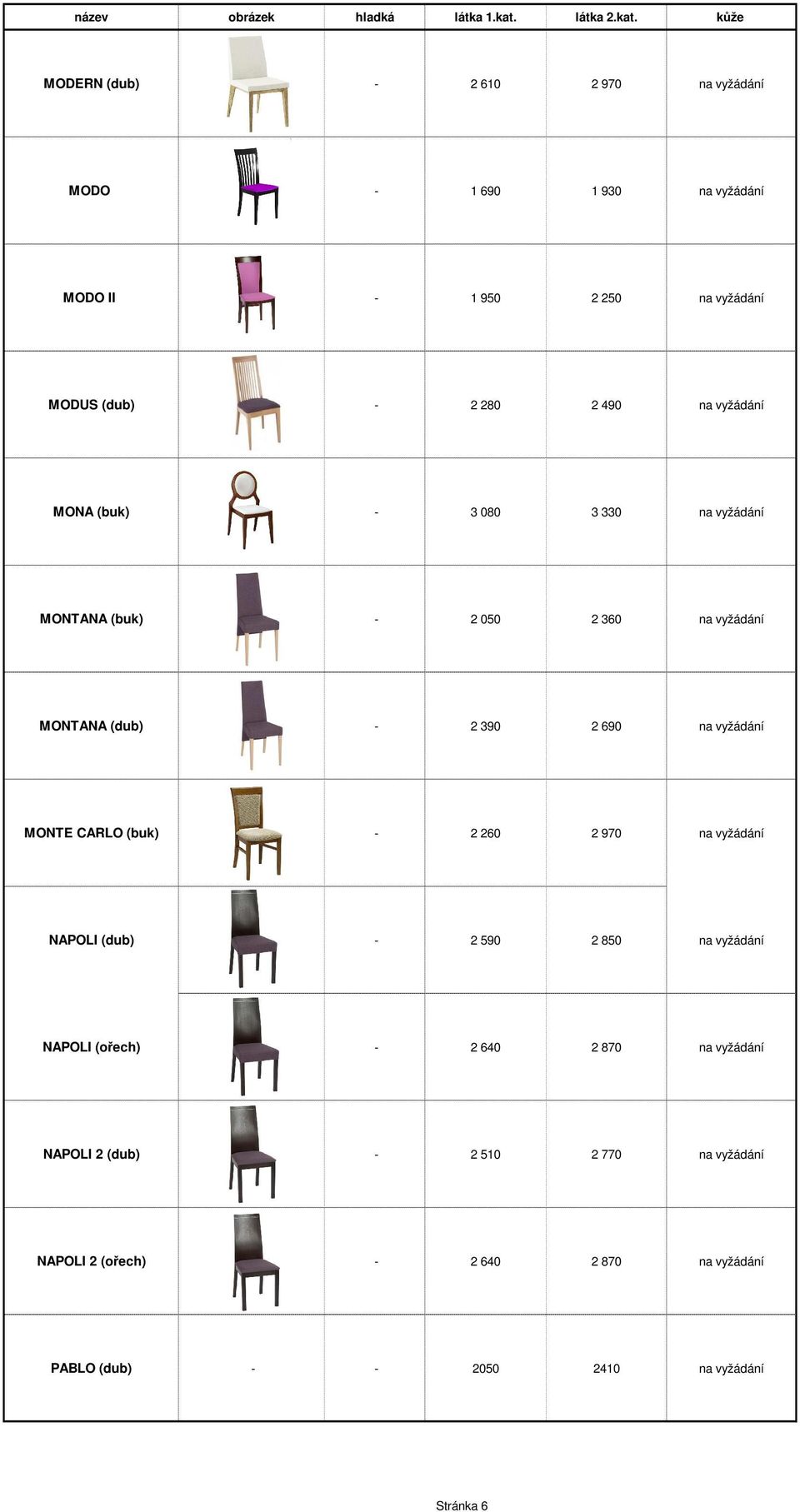 | název | obrázek | hladká | látka 1.kat. | látka 2.kat. | kůže |
|---|---|---|---|---|---|
| MODERN (dub) | | - | 2 610 | 2 970 | na vyžádání |
| MODO | | - | 1 690 | 1 930 | na vyžádání |
| MODO II | | - | 1 950 | 2 250 | na vyžádání |
| MODUS (dub) | | - | 2 280 | 2 490 | na vyžádání |
| MONA (buk) | | - | 3 080 | 3 330 | na vyžádání |
| MONTANA (buk) | | - | 2 050 | 2 360 | na vyžádání |
| MONTANA (dub) | | - | 2 390 | 2 690 | na vyžádání |
| MONTE CARLO (buk) | | - | 2 260 | 2 970 | na vyžádání |
| NAPOLI (dub) | | - | 2 590 | 2 850 | na vyžádání |
| NAPOLI (ořech) | | - | 2 640 | 2 870 | na vyžádání |
| NAPOLI 2 (dub) | | - | 2 510 | 2 770 | na vyžádání |
| NAPOLI 2 (ořech) | | - | 2 640 | 2 870 | na vyžádání |
| PABLO (dub) | - | - | 2050 | 2410 | na vyžádání |

Stránka 6